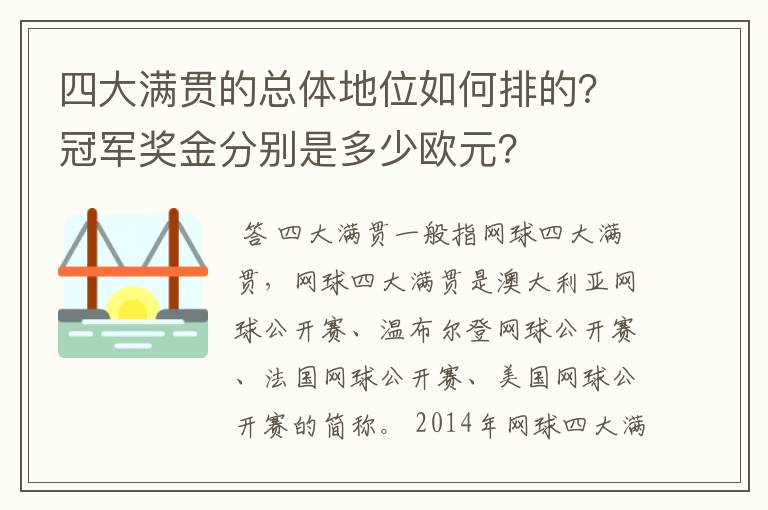 四大满贯的总体地位如何排的？冠军奖金分别是多少欧元？

答 四大满贯一般指网球四大满贯，网球四大满贯是澳大利亚网球公开赛、温布尔登网球公开赛、法国网球公开赛、美国网球公开赛的简称。2014年网球四大满